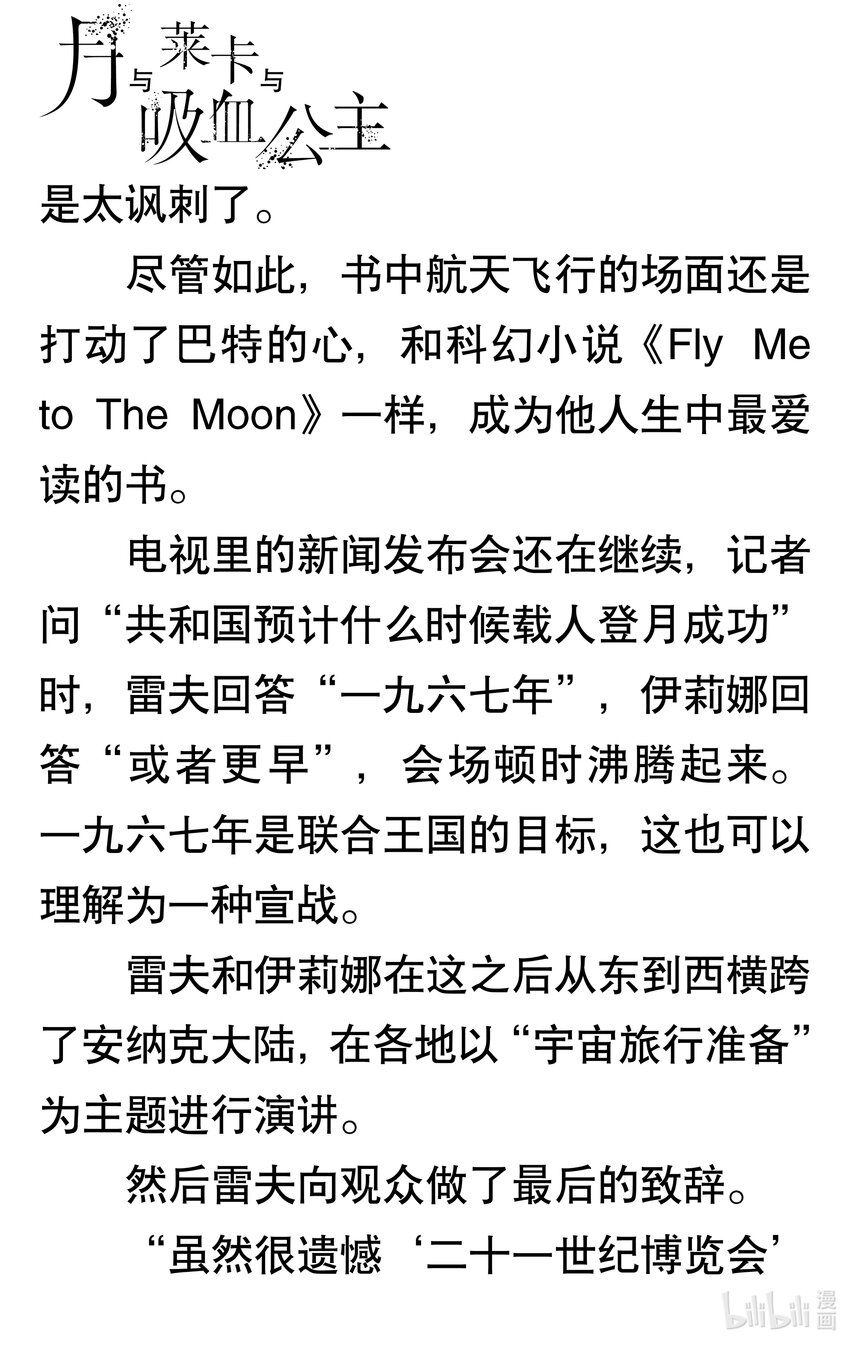 月与莱卡与吸血公主

是太讽刺了。

尽管如此，书中航天飞行的场面还是打动了巴特的心，和科幻小说《Fly Me to The Moon》一样，成为他人生中最爱读的书。

电视里的新闻发布会还在继续，记者问“共和国预计什么时候载人登月成功”时，雷夫回答“一九六七年”，伊莉娜回答“或者更早”，会场顿时沸腾起来。一九六七年是联合王国的目标，这也可以理解为一种宣战。

雷夫和伊莉娜在这之后从东到西横跨了安纳克大陆，在各地以“宇宙旅行准备”为主题进行演讲。

然后雷夫向观众做了最后的致辞。

“虽然很遗憾‘二十一世纪博览会’

bilibili漫画